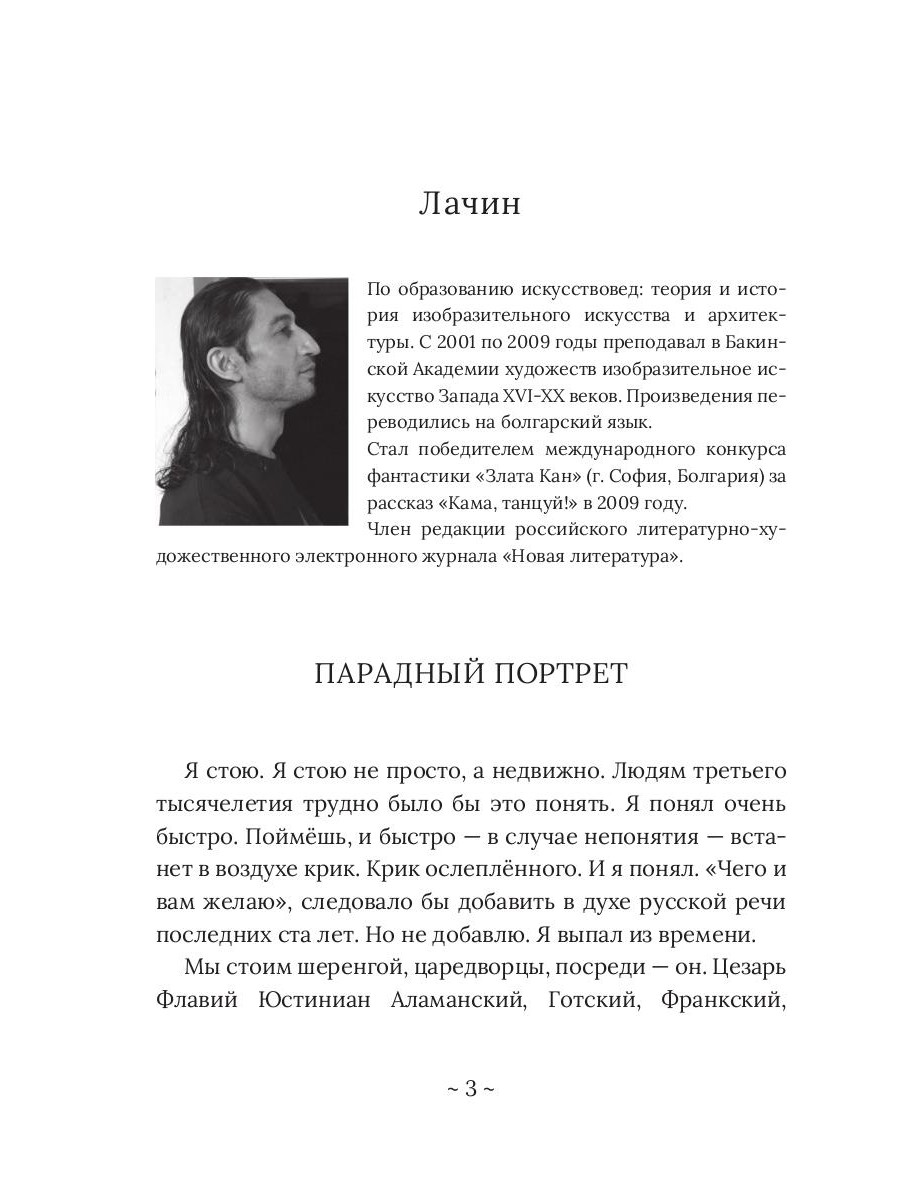 Лачин

По образованию искусствовед: теория и история изобразительного искусства и архитектуры. С 2001 по 2009 годы преподавал в Бакинской Академии художеств изобразительное искусство Запада XVI-XX веков. Произведения переводились на болгарский язык.
Стал победителем международного конкурса фантастики «Злата Кан» (г. София, Болгария) за рассказ «Кама, танцуй!» в 2009 году.
Член редакции российского литературно-художественного электронного журнала «Новая литература».

ПАРАДНЫЙ ПОРТРЕТ

Я стою. Я стою не просто, а недвижно. Людям третьего тысячелетия трудно было бы это понять. Я понял очень быстро. Поймёшь, и быстро — в случае непонятия — встанет в воздухе крик. Крик ослеплённого. И я понял. «Чего и вам желаю», следовало бы добавить в духе русской речи последних ста лет. Но не добавлю. Я выпал из времени.

Мы стоим шеренгой, царедворцы, посреди — он. Цезарь Флавий Юстиниан Аламанский, Готский, Франкский,

~ 3 ~